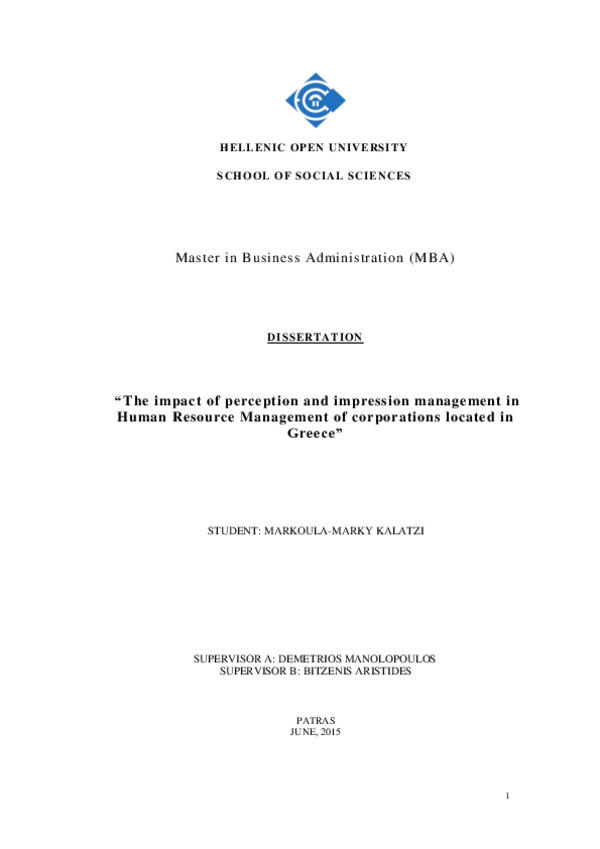 HELLENIC OPEN UNIVERSITY

SCHOOL OF SOCIAL SCIENCES

Master in Business Administration (MBA)

DISSERTATION

“The impact of perception and impression management in Human Resource Management of corporations located in Greece”

STUDENT: MARKOULA-MARKY KALATZI

SUPERVISOR A: DEMETRIOS MANOLOPOULOS
SUPERVISOR B: BITZENIS ARISTIDES

PATRAS
JUNE, 2015

1